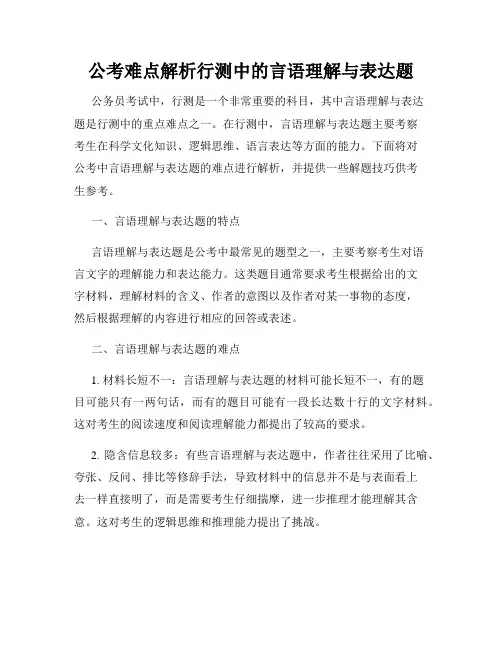 公考难点解析行测中的言语理解与表达题

公务员考试中，行测是一个非常重要的科目，其中言语理解与表达题是行测中的重点难点之一。在行测中，言语理解与表达题主要考察考生在科学文化知识、逻辑思维、语言表达等方面的能力。下面将对公考中言语理解与表达题的难点进行解析，并提供一些解题技巧供考生参考。

一、言语理解与表达题的特点

言语理解与表达题是公考中最常见的题型之一，主要考察考生对语言文字的理解能力和表达能力。这类题目通常要求考生根据给出的文字材料，理解材料的含义、作者的意图以及作者对某一事物的态度，然后根据理解的内容进行相应的回答或表述。

二、言语理解与表达题的难点

1. 材料长短不一：言语理解与表达题的材料可能长短不一，有的题目可能只有一两句话，而有的题目可能有一段长达数十行的文字材料。这对考生的阅读速度和阅读理解能力都提出了较高的要求。

2. 隐含信息较多：有些言语理解与表达题中，作者往往采用了比喻、夸张、反问、排比等修辞手法，导致材料中的信息并不是与表面看上去一样直接明了，而是需要考生仔细揣摩，进一步推理才能理解其含意。这对考生的逻辑思维和推理能力提出了挑战。